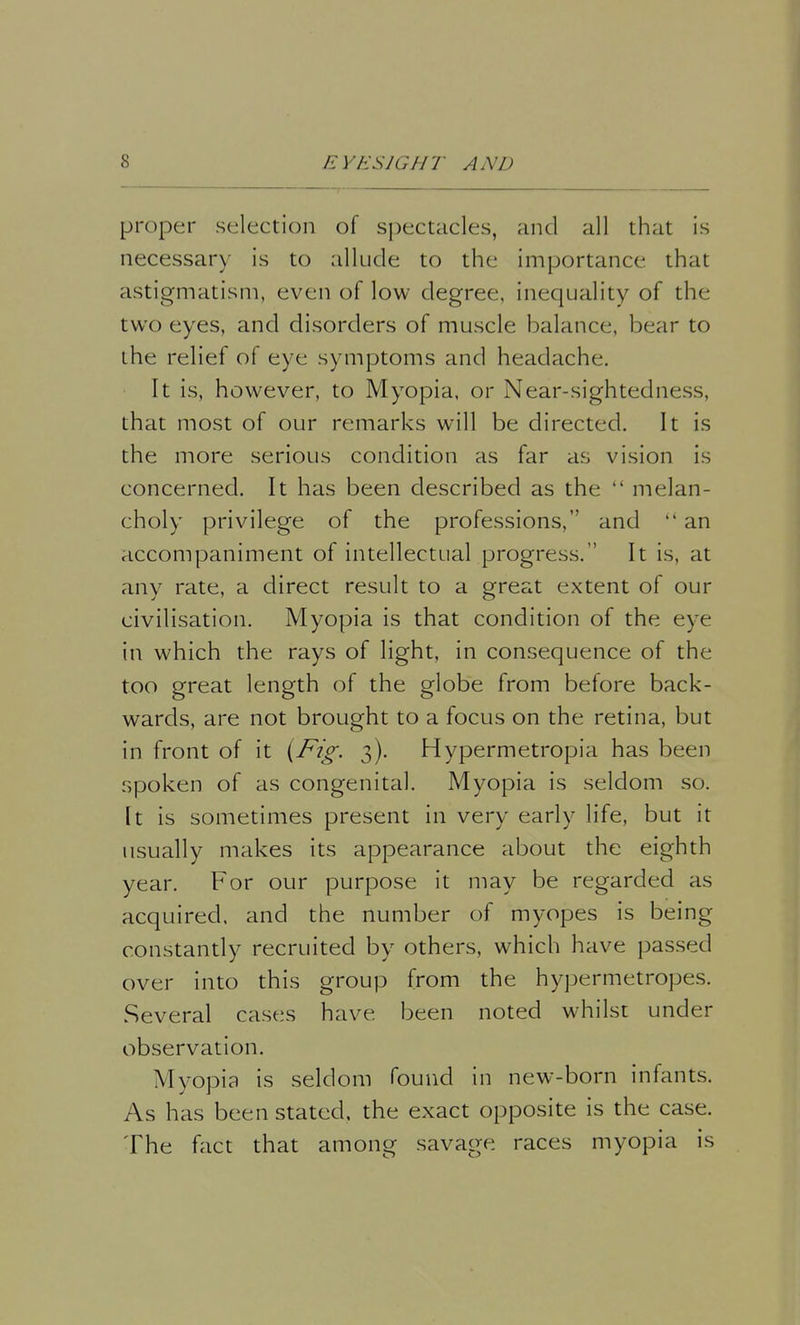 8 EYESIGHT AND

proper selection of spectacles, and all that is necessary is to allude to the importance that astigmatism, even of low degree, inequality of the two eyes, and disorders of muscle balance, bear to the relief of eye symptoms and headache.

It is, however, to Myopia, or Near-sightedness, that most of our remarks will be directed. It is the more serious condition as far as vision is concerned. It has been described as the "melancholy privilege of the professions," and "an accompaniment of intellectual progress." It is, at any rate, a direct result to a great extent of our civilisation. Myopia is that condition of the eye in which the rays of light, in consequence of the too great length of the globe from before backwards, are not brought to a focus on the retina, but in front of it (Fig. 3). Hypermetropia has been spoken of as congenital. Myopia is seldom so. It is sometimes present in very early life, but it usually makes its appearance about the eighth year. For our purpose it may be regarded as acquired, and the number of myopes is being constantly recruited by others, which have passed over into this group from the hypermetropes. Several cases have been noted whilst under observation.

Myopia is seldom found in new-born infants. As has been stated, the exact opposite is the case. The fact that among savage races myopia is